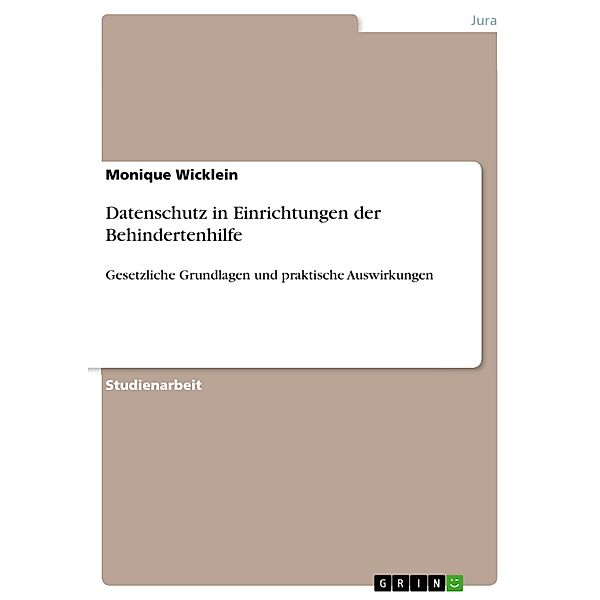 Jura

Monique Wicklein

Datenschutz in Einrichtungen der Behindertenhilfe

Gesetzliche Grundlagen und praktische Auswirkungen

Studienarbeit

GRIN